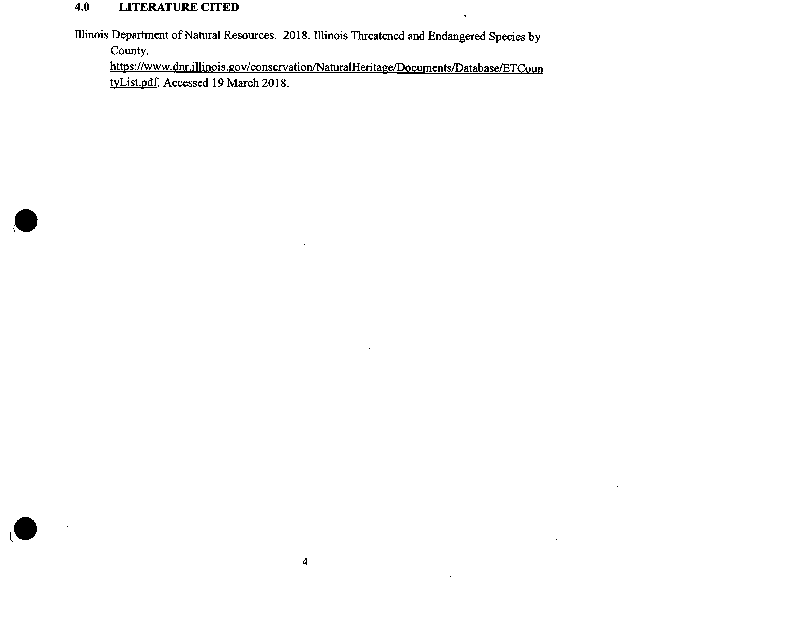 4.0 LITERATURE CITED

Illinois Department of Natural Resources. 2018. Illinois Threatened and Endangered Species by County. https://www.dnr.illinois.gov/conservation/NaturalHeritage/Documents/Database/ETCountyList.pdf. Accessed 19 March 2018.

4